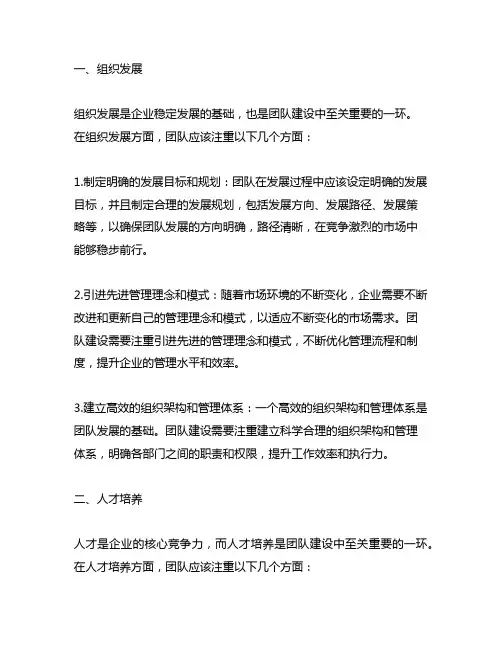 一、组织发展

组织发展是企业稳定发展的基础，也是团队建设中至关重要的一环。在组织发展方面，团队应该注重以下几个方面：

1.制定明确的发展目标和规划：团队在发展过程中应该设定明确的发展目标，并且制定合理的发展规划，包括发展方向、发展路径、发展策略等，以确保团队发展的方向明确，路径清晰，在竞争激烈的市场中能够稳步前行。

2.引进先进管理理念和模式：随着市场环境的不断变化，企业需要不断改进和更新自己的管理理念和模式，以适应不断变化的市场需求。团队建设需要注重引进先进的管理理念和模式，不断优化管理流程和制度，提升企业的管理水平和效率。

3.建立高效的组织架构和管理体系：一个高效的组织架构和管理体系是团队发展的基础。团队建设需要注重建立科学合理的组织架构和管理体系，明确各部门之间的职责和权限，提升工作效率和执行力。

二、人才培养

人才是企业的核心竞争力，而人才培养是团队建设中至关重要的一环。在人才培养方面，团队应该注重以下几个方面：